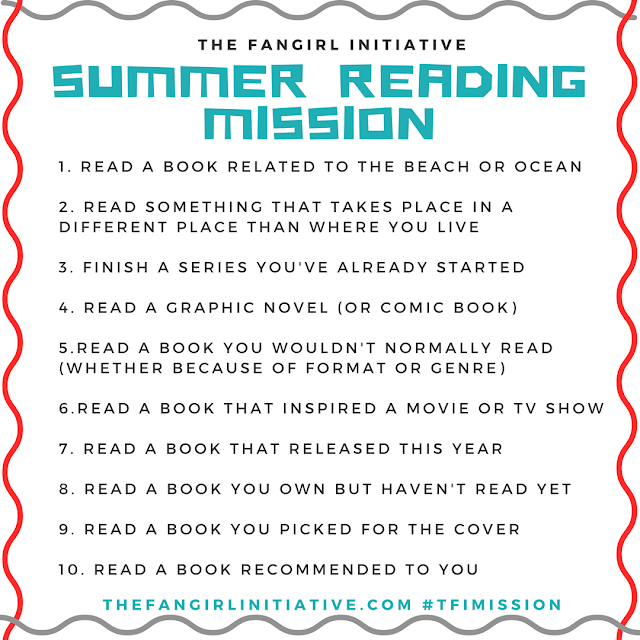 THE FANGIRL INITIATIVE

SUMMER READING MISSION

1. READ A BOOK RELATED TO THE BEACH OR OCEAN

2. READ SOMETHING THAT TAKES PLACE IN A DIFFERENT PLACE THAN WHERE YOU LIVE

3. FINISH A SERIES YOU'VE ALREADY STARTED

4. READ A GRAPHIC NOVEL (OR COMIC BOOK)

5.READ A BOOK YOU WOULDN'T NORMALLY READ (WHETHER BECAUSE OF FORMAT OR GENRE)

6.READ A BOOK THAT INSPIRED A MOVIE OR TV SHOW

7. READ A BOOK THAT RELEASED THIS YEAR

8. READ A BOOK YOU OWN BUT HAVEN'T READ YET

9. READ A BOOK YOU PICKED FOR THE COVER

10. READ A BOOK RECOMMENDED TO YOU

THEFANGIRLINITIATIVE.COM #TFIMISSION